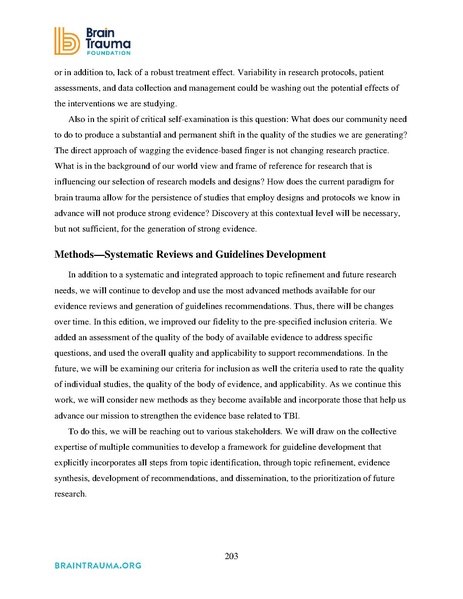 Brain Trauma FOUNDATION

or in addition to, lack of a robust treatment effect. Variability in research protocols, patient assessments, and data collection and management could be washing out the potential effects of the interventions we are studying.

Also in the spirit of critical self-examination is this question: What does our community need to do to produce a substantial and permanent shift in the quality of the studies we are generating? The direct approach of wagging the evidence-based finger is not changing research practice. What is in the background of our world view and frame of reference for research that is influencing our selection of research models and designs? How does the current paradigm for brain trauma allow for the persistence of studies that employ designs and protocols we know in advance will not produce strong evidence? Discovery at this contextual level will be necessary, but not sufficient, for the generation of strong evidence.

Methods—Systematic Reviews and Guidelines Development

In addition to a systematic and integrated approach to topic refinement and future research needs, we will continue to develop and use the most advanced methods available for our evidence reviews and generation of guidelines recommendations. Thus, there will be changes over time. In this edition, we improved our fidelity to the pre-specified inclusion criteria. We added an assessment of the quality of the body of available evidence to address specific questions, and used the overall quality and applicability to support recommendations. In the future, we will be examining our criteria for inclusion as well the criteria used to rate the quality of individual studies, the quality of the body of evidence, and applicability. As we continue this work, we will consider new methods as they become available and incorporate those that help us advance our mission to strengthen the evidence base related to TBI.

To do this, we will be reaching out to various stakeholders. We will draw on the collective expertise of multiple communities to develop a framework for guideline development that explicitly incorporates all steps from topic identification, through topic refinement, evidence synthesis, development of recommendations, and dissemination, to the prioritization of future research.

203

BRAINTRAUMA.ORG